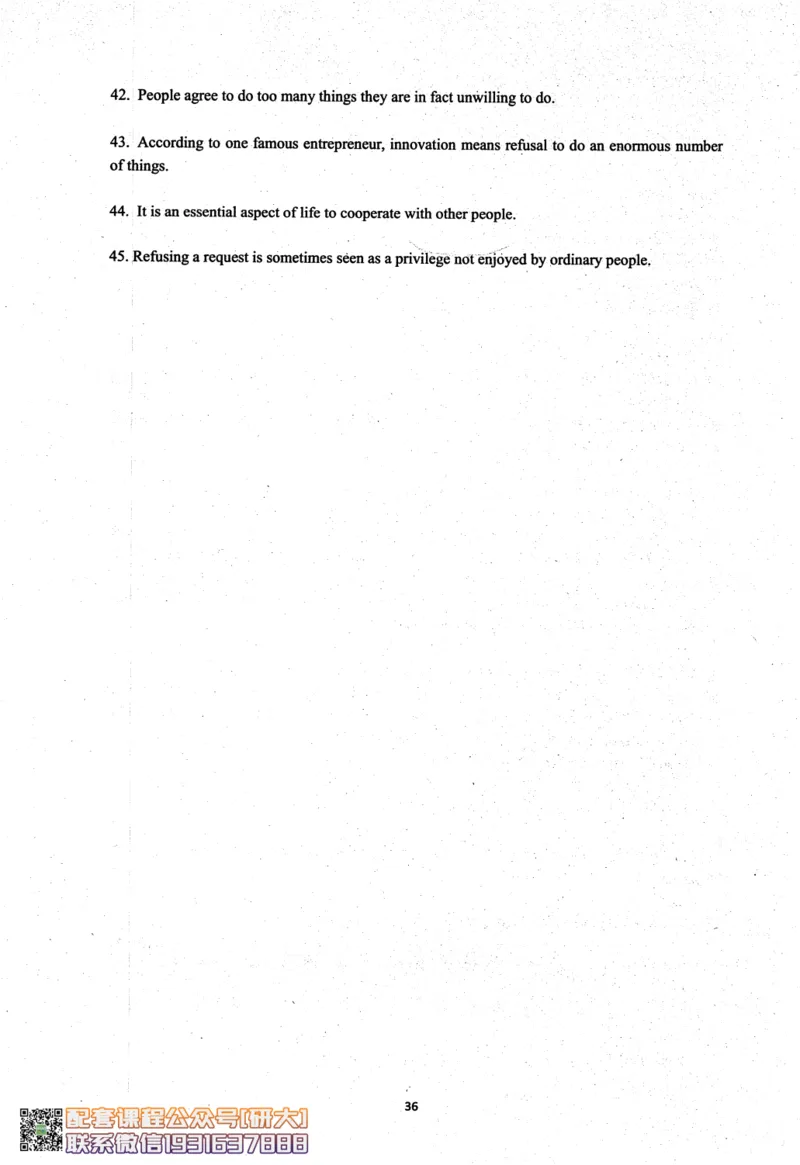 42. People agree to do too many things they are in fact unwilling to do.

43. According to one famous entrepreneur, innovation means refusal to do an enormous number of things.

44. It is an essential aspect of life to cooperate with other people.

45. Refusing a request is sometimes seen as a privilege not enjoyed by ordinary people.

36

配套课程公众号[研大]
联系微信1931637888